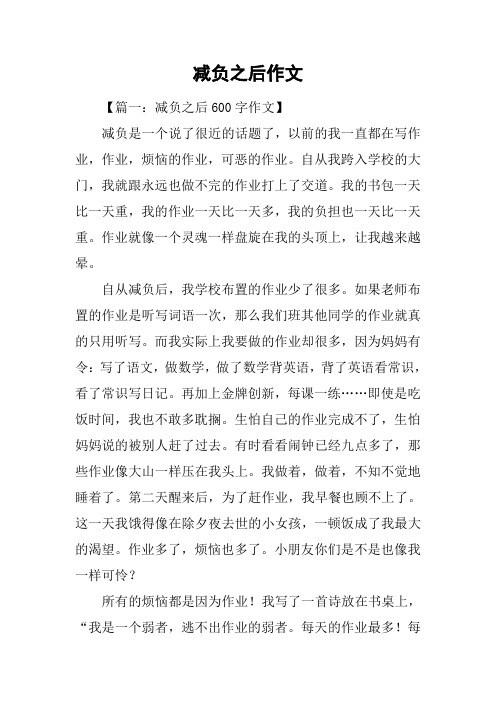 减负之后作文

【篇一：减负之后 600 字作文】

减负是一个说了很近的话题了，以前的我一直都在写作业，作业，烦恼的作业，可恶的作业。自从我跨入学校的大门，我就跟永远也做不完的作业打上了交道。我的书包一天比一天重，我的作业一天比一天多，我的负担也一天比一天重。作业就像一个灵魂一样盘旋在我的头顶上，让我越来越晕。

自从减负后，我学校布置的作业少了很多。如果老师布置的作业是听写词语一次，那么我们班其他同学的作业就真的只用听写。而我实际上我要做的作业却很多，因为妈妈有令：写了语文，做数学，做了数学背英语，背了英语看常识，看了常识写日记。再加上金牌创新，每课一练……即使是吃饭时间，我也不敢多耽搁。生怕自己的作业完成不了，生怕妈妈说的被别人赶了过去。有时看看闹钟已经九点多了，那些作业像大山一样压在我头上。我做着，做着，不知不觉地睡着了。第二天醒来后，为了赶作业，我早餐也顾不上了。这一天我饿得像在除夕夜去世的小女孩，一顿饭成了我最大的渴望。作业多了，烦恼也多了。小朋友你们是不是也像我一样可怜？

所有的烦恼都是因为作业！我写了一首诗放在书桌上，“我是一个弱者，逃不出作业的弱者。每天的作业最多！每